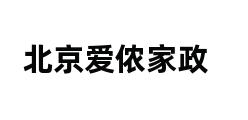 北京爱侬家政